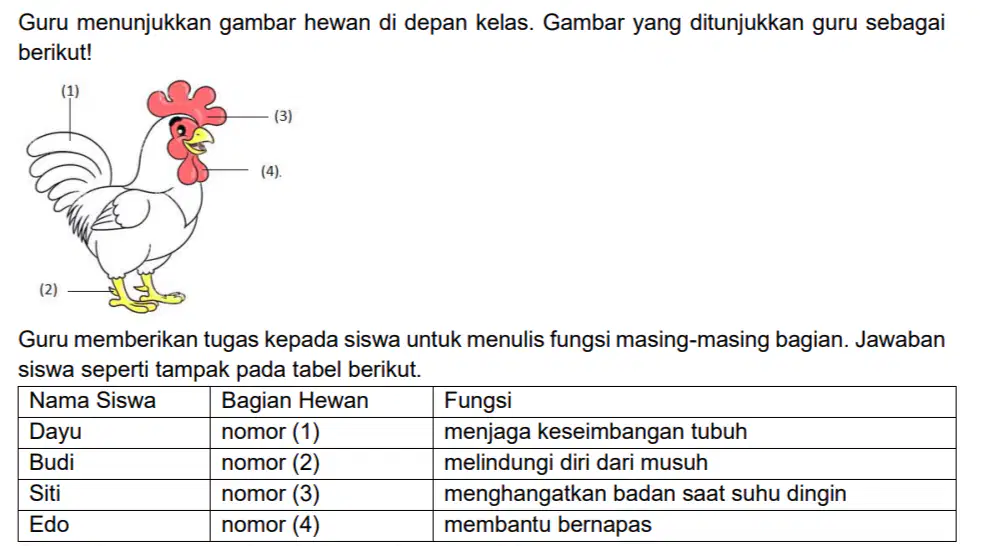 Guru menunjukkan gambar hewan di depan kelas. Gambar yang ditunjukkan guru sebagai berikut!

(1)
(3)
(4).
(2)

Guru memberikan tugas kepada siswa untuk menulis fungsi masing-masing bagian. Jawaban siswa seperti tampak pada tabel berikut.

| Nama Siswa | Bagian Hewan | Fungsi |
|---|---|---|
| Dayu | nomor (1) | menjaga keseimbangan tubuh |
| Budi | nomor (2) | melindungi diri dari musuh |
| Siti | nomor (3) | menghangatkan badan saat suhu dingin |
| Edo | nomor (4) | membantu bernapas |